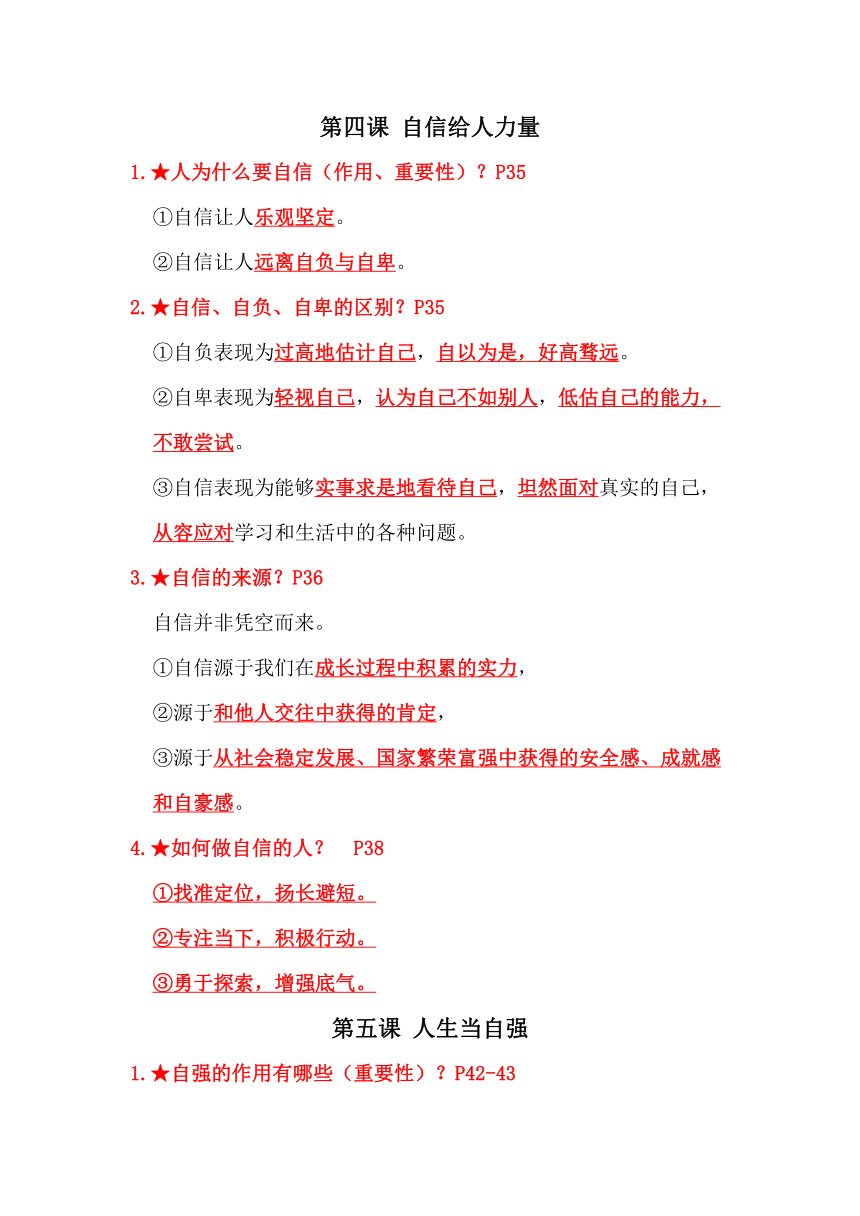 第四课 自信给人力量

1.★人为什么要自信（作用、重要性）？P35

①自信让人乐观坚定。

②自信让人远离自负与自卑。

2.★自信、自负、自卑的区别？P35

①自负表现为过高地估计自己，自以为是，好高骛远。

②自卑表现为轻视自己，认为自己不如别人，低估自己的能力，不敢尝试。

③自信表现为能够实事求是地看待自己，坦然面对真实的自己，从容应对学习和生活中的各种问题。

3.★自信的来源？P36

自信并非凭空而来。

①自信源于我们在成长过程中积累的实力，

②源于和他人交往中获得的肯定，

③源于从社会稳定发展、国家繁荣富强中获得的安全感、成就感和自豪感。

4.★如何做自信的人？ P38

①找准定位，扬长避短。

②专注当下，积极行动。

③勇于探索，增强底气。

第五课 人生当自强

1.★自强的作用有哪些（重要性）？P42-43